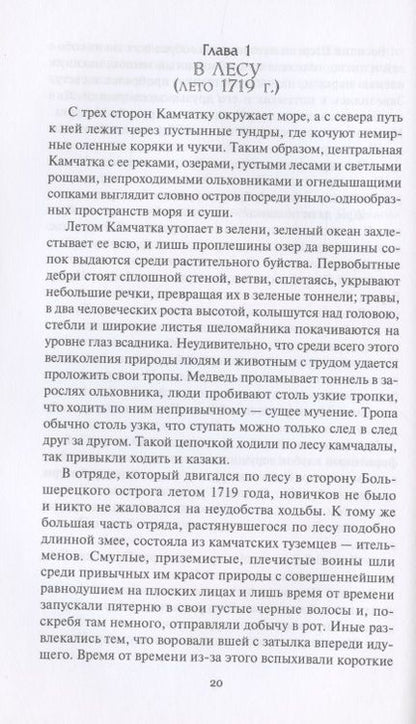 Глава 1
В ЛЕСУ
(лето 1719 г.)

С трех сторон Камчатку окружает море, а с севера путь к ней лежит через пустынные тундры, где кочуют немирные оленные коряки и чукчи. Таким образом, центральная Камчатка с ее реками, озерами, густыми лесами и светлыми рощами, непроходимыми ольховниками и огнедышащими сопками выглядит словно остров посреди уныло-однообразных пространств моря и суши.

Летом Камчатка утопает в зелени, зеленый океан захлестывает ее всю, и лишь проплешины озер да вершины сопок выдаются среди растительного буйства. Первобытные дебри стоят сплошной стеной, ветви, сплетаясь, укрывают небольшие речки, превращая их в зеленые тоннели; травы, в два человеческих роста высотой, колышутся над головою, стебли и широкие листья шеломайника покачиваются на уровне глаз всадника. Неудивительно, что среди всего этого великолепия природы людям и животным с трудом удается проложить свои тропы. Медведь проламывает тоннель в зарослях ольховника, люди пробивают столь узкие тропки, что ходить по ним непривычному — сущее мучение. Тропа обычно столь узка, что ступать можно только след в след друг за другом. Такой цепочкой ходили по лесу камчадалы, так привыкли ходить и казаки.

В отряде, который двигался по лесу в сторону Большерецкого острога летом 1719 года, новичков не было и никто не жаловался на неудобства ходьбы. К тому же большая часть отряда, растянувшегося по лесу подобно длинной змее, состояла из камчатских туземцев — ительменов. Смуглые, приземистые, плечистые воины шли среди привычных им красот природы с совершеннейшим равнодушием на плоских лицах и лишь время от времени запускали пятерню в свои густые черные волосы и, поскребя там немного, отправляли добычу в рот. Иные развлекались тем, что воровали вшей с затылка впереди идущего. Время от времени из-за этого вспыхивали короткие

20